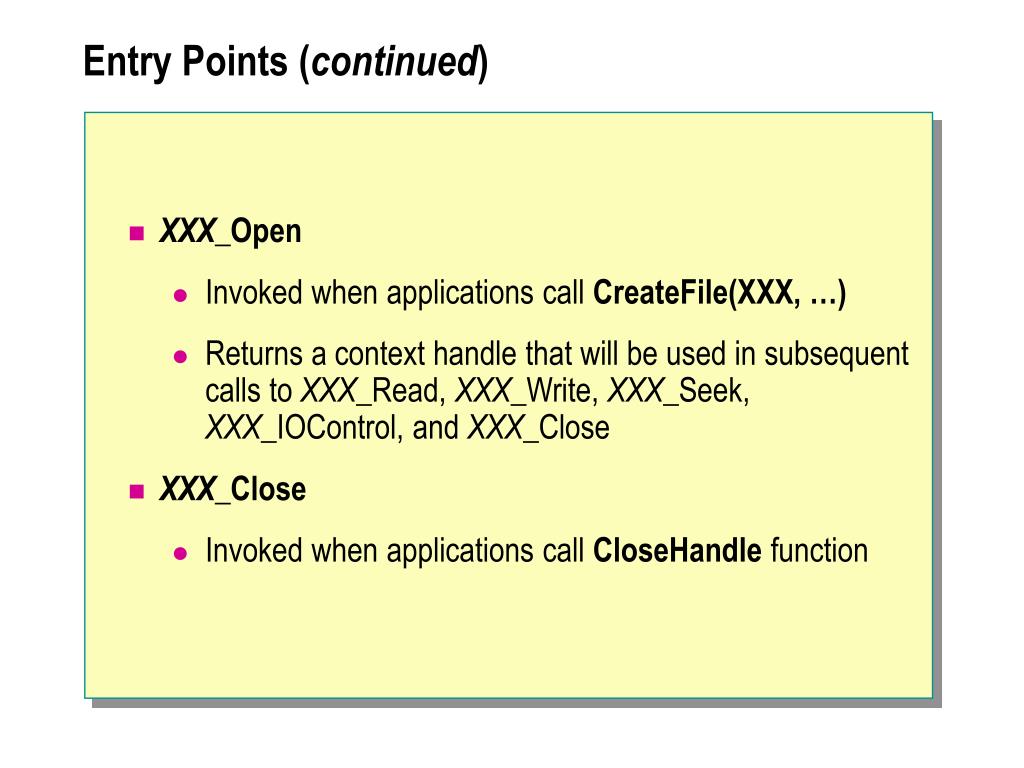 Entry Points (continued)

XXX_Open

Invoked when applications call CreateFile(XXX, …)

Returns a context handle that will be used in subsequent calls to XXX_Read, XXX_Write, XXX_Seek, XXX_IOControl, and XXX_Close

XXX_Close

Invoked when applications call CloseHandle function